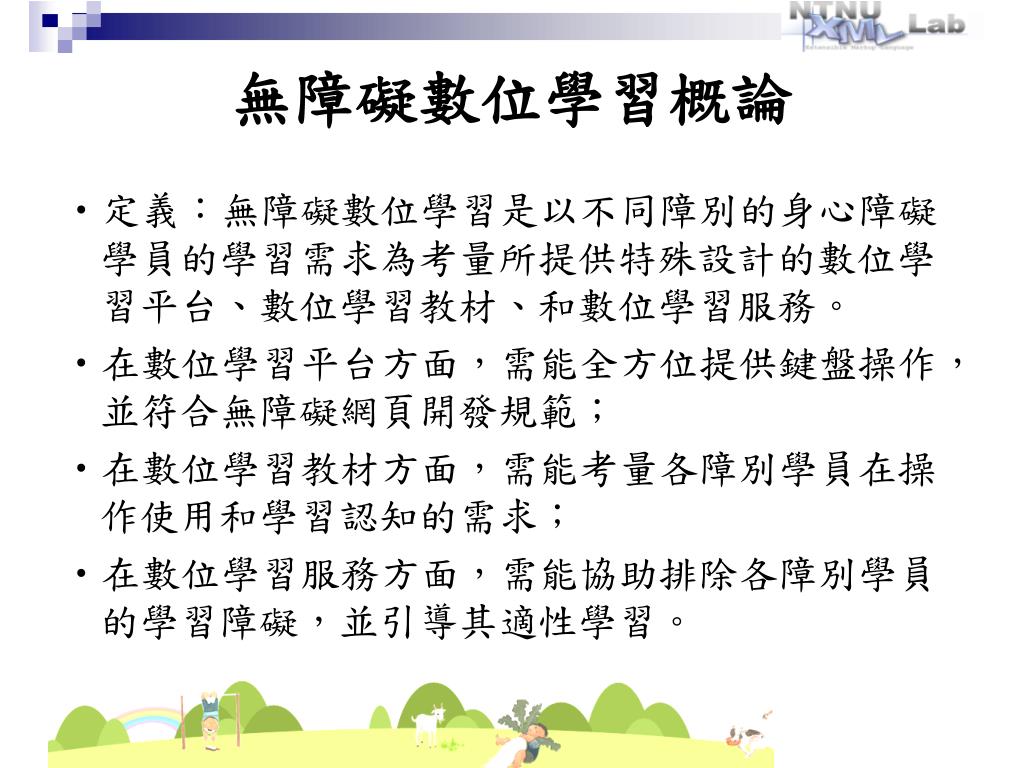 NTNU XML Lab

無障礙數位學習概論

• 定義：無障礙數位學習是以不同障別的身心障礙學員的學習需求為考量所提供特殊設計的數位學習平台、數位學習教材、和數位學習服務。

• 在數位學習平台方面，需能全方位提供鍵盤操作，並符合無障礙網頁開發規範；

• 在數位學習教材方面，需能考量各障別學員在操作使用和學習認知的需求；

• 在數位學習服務方面，需能協助排除各障別學員的學習障礙，並引導其適性學習。